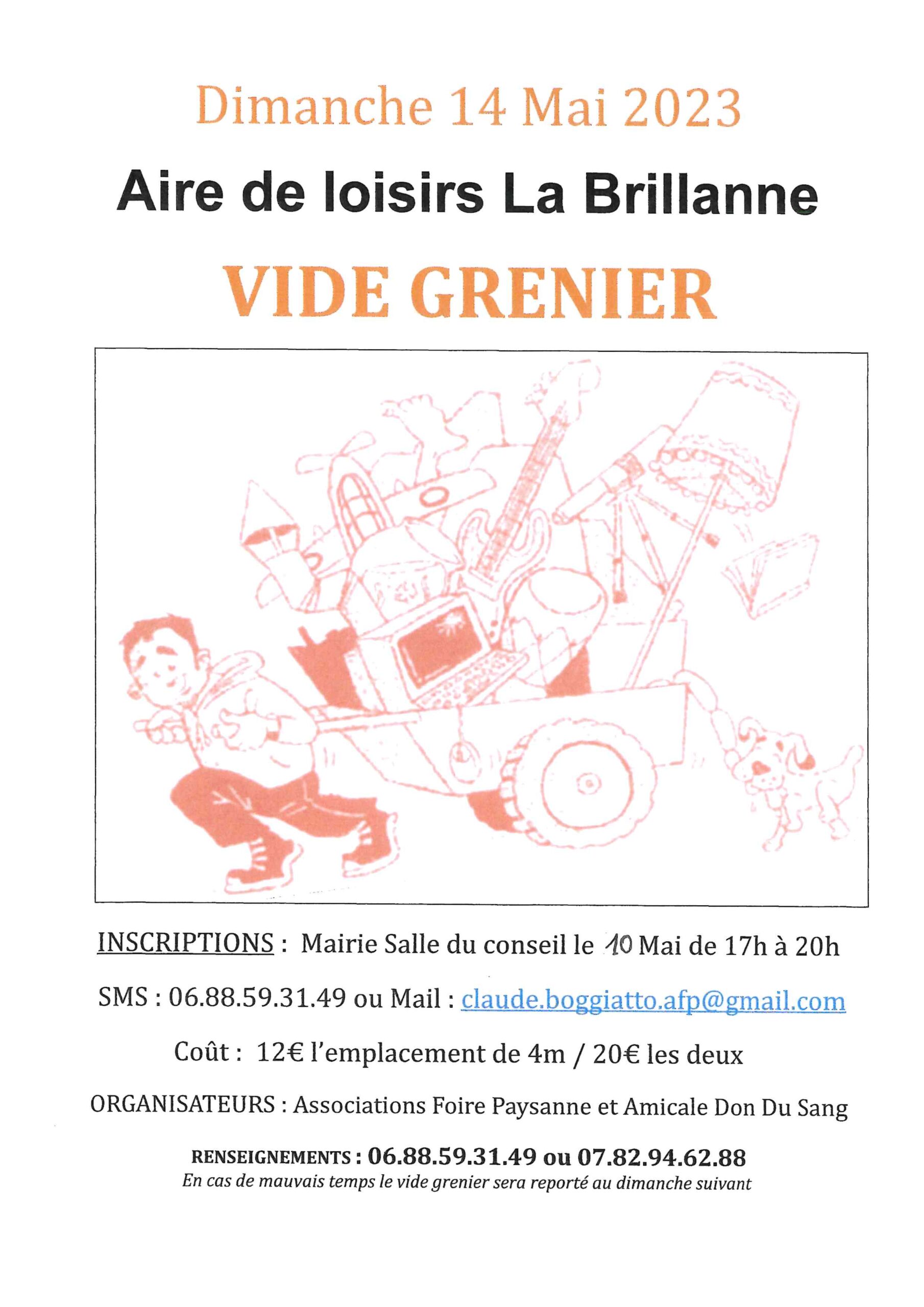 Dimanche 14 Mai 2023

Aire de loisirs La Brillanne

VIDE GRENIER

INSCRIPTIONS : Mairie Salle du conseil le 10 Mai de 17h à 20h

SMS : 06.88.59.31.49 ou Mail : claude.boggiatto.afp@gmail.com

Coût : 12€ l'emplacement de 4m / 20€ les deux

ORGANISATEURS : Associations Foire Paysanne et Amicale Don Du Sang

RENSEIGNEMENTS : 06.88.59.31.49 ou 07.82.94.62.88

En cas de mauvais temps le vide grenier sera reporté au dimanche suivant